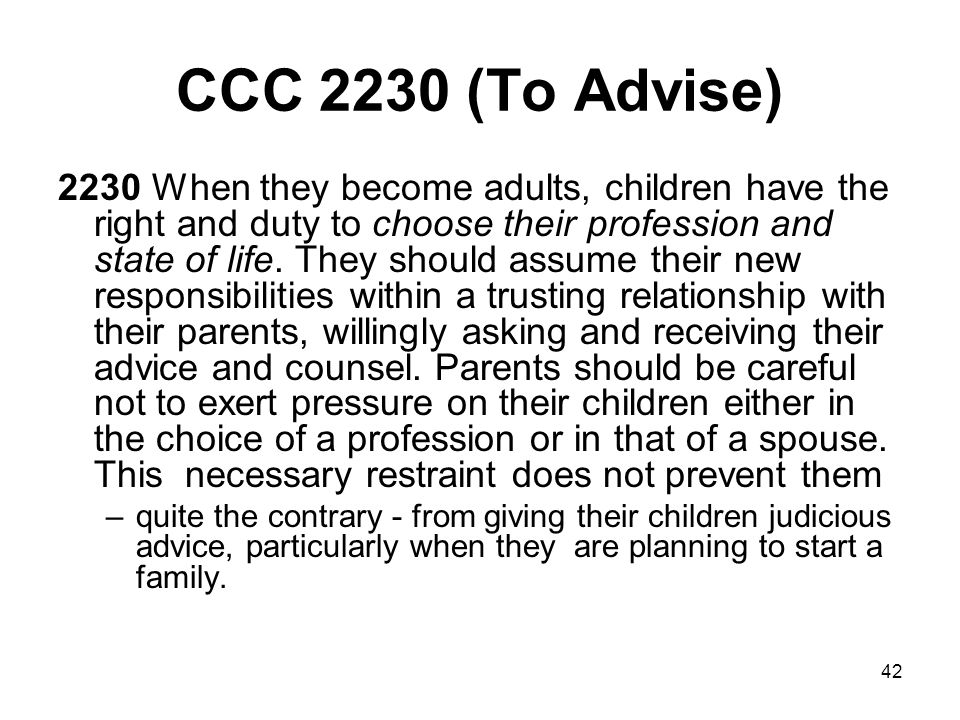 CCC 2230 (To Advise)

2230 When they become adults, children have the right and duty to choose their profession and state of life. They should assume their new responsibilities within a trusting relationship with their parents, willingly asking and receiving their advice and counsel. Parents should be careful not to exert pressure on their children either in the choice of a profession or in that of a spouse. This necessary restraint does not prevent them

– quite the contrary - from giving their children judicious advice, particularly when they are planning to start a family.

42